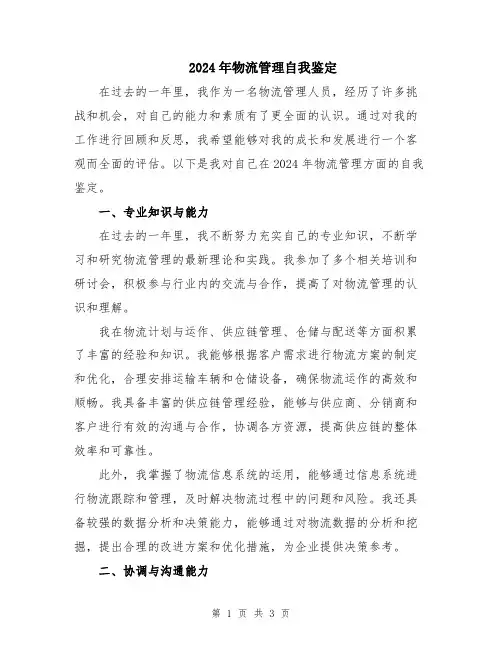 2024年物流管理自我鉴定

在过去的一年里，我作为一名物流管理人员，经历了许多挑战和机会，对自己的能力和素质有了更全面的认识。通过对我的工作进行回顾和反思，我希望能够对我的成长和发展进行一个客观而全面的评估。以下是我对自己在2024年物流管理方面的自我鉴定。

一、专业知识与能力

在过去的一年里，我不断努力充实自己的专业知识，不断学习和研究物流管理的最新理论和实践。我参加了多个相关培训和研讨会，积极参与行业内的交流与合作，提高了对物流管理的认识和理解。

我在物流计划与运作、供应链管理、仓储与配送等方面积累了丰富的经验和知识。我能够根据客户需求进行物流方案的制定和优化，合理安排运输车辆和仓储设备，确保物流运作的高效和顺畅。我具备丰富的供应链管理经验，能够与供应商、分销商和客户进行有效的沟通与合作，协调各方资源，提高供应链的整体效率和可靠性。

此外，我掌握了物流信息系统的运用，能够通过信息系统进行物流跟踪和管理，及时解决物流过程中的问题和风险。我还具备较强的数据分析和决策能力，能够通过对物流数据的分析和挖掘，提出合理的改进方案和优化措施，为企业提供决策参考。

二、协调与沟通能力

第 1 页 共 3 页